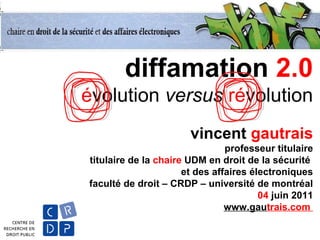 chaire en droit de la sécurité et des affaires électroniques

diffamation 2.0

évolution versus révolution

vincent gautrais
professeur titulaire
titulaire de la chaire UDM en droit de la sécurité et des affaires électroniques
faculté de droit – CRDP – université de montréal
04 juin 2011
www.gautrais.com

CENTRE DE RECHERCHE EN DROIT PUBLIC

C R D P